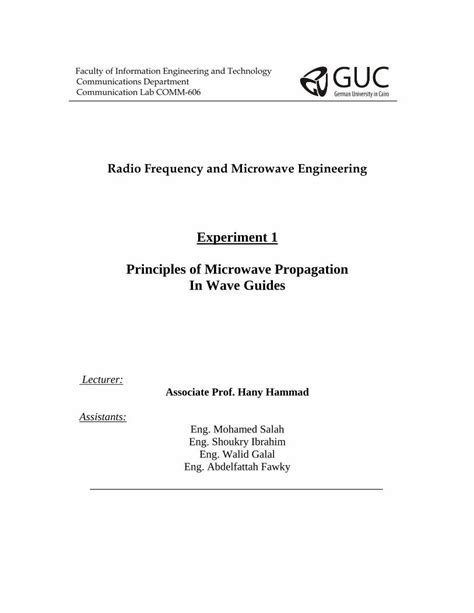 Faculty of Information Engineering and Technology
Communications Department
Communication Lab COMM-606

GUC
German University in Cairo

Radio Frequency and Microwave Engineering

Experiment 1

Principles of Microwave Propagation
In Wave Guides

Lecturer:
Associate Prof. Hany Hammad

Assistants:
Eng. Mohamed Salah
Eng. Shoukry Ibrahim
Eng. Walid Galal
Eng. Abdelfattah Fawky